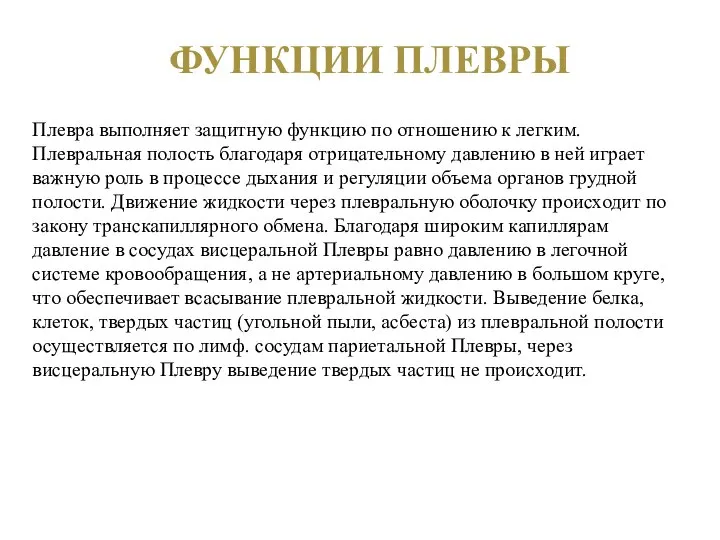 ФУНКЦИИ ПЛЕВРЫ

Плевра выполняет защитную функцию по отношению к легким. Плевральная полость благодаря отрицательному давлению в ней играет важную роль в процессе дыхания и регуляции объема органов грудной полости. Движение жидкости через плевральную оболочку происходит по закону транскапиллярного обмена. Благодаря широким капиллярам давление в сосудах висцеральной Плевры равно давлению в легочной системе кровообращения, а не артериальному давлению в большом круге, что обеспечивает всасывание плевральной жидкости. Выведение белка, клеток, твердых частиц (угольной пыли, асбеста) из плевральной полости осуществляется по лимф. сосудам париетальной Плевры, через висцеральную Плевру выведение твердых частиц не происходит.